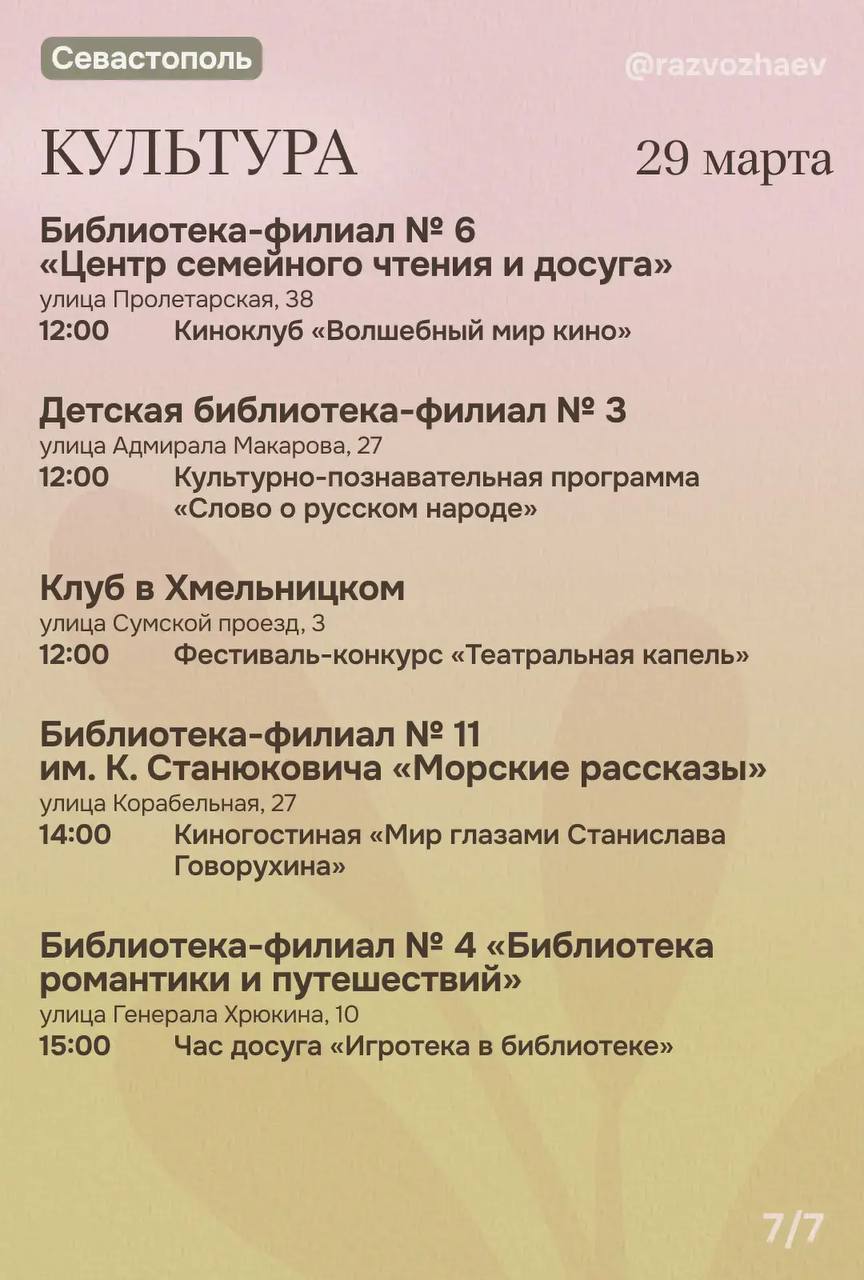 Севастополь

@razvozhaev

КУЛЬТУРА

29 марта

Библиотека-филиал № 6 «Центр семейного чтения и досуга»
улица Пролетарская, 38
12:00 Киноклуб «Волшебный мир кино»

Детская библиотека-филиал № 3
улица Адмирала Макарова, 27
12:00 Культурно-познавательная программа «Слово о русском народе»

Клуб в Хмельницком
улица Сумской проезд, 3
12:00 Фестиваль-конкурс «Театральная капель»

Библиотека-филиал № 11 им. К. Станюковича «Морские рассказы»
улица Корабельная, 27
14:00 Киногостиная «Мир глазами Станислава Говорухина»

Библиотека-филиал № 4 «Библиотека романтики и путешествий»
улица Генерала Хрюкина, 10
15:00 Час досуга «Игротека в библиотеке»

7/7